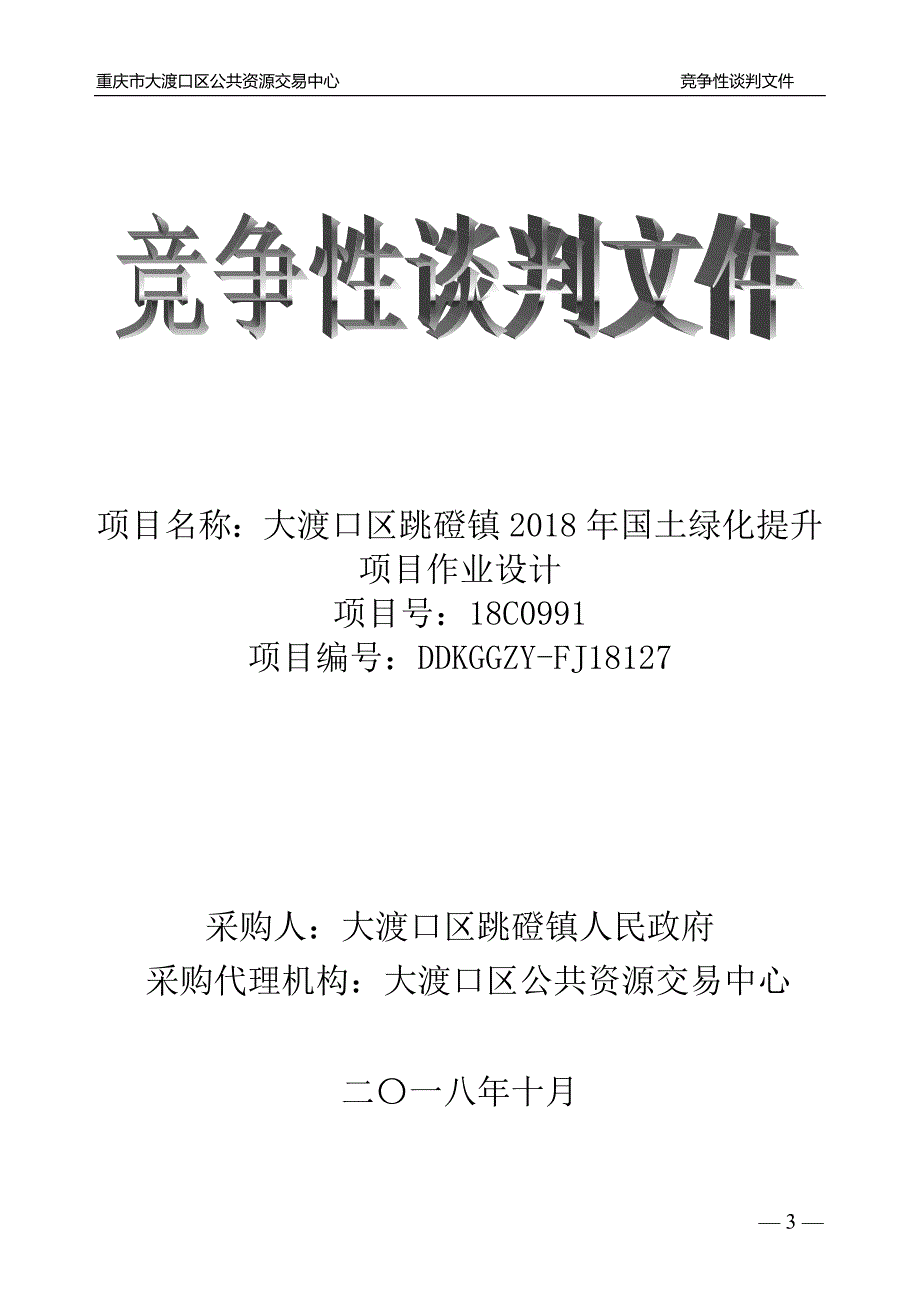 重庆市大渡口区公共资源交易中心　　竞争性谈判文件

竞争性谈判文件

项目名称：大渡口区跳磴镇 2018 年国土绿化提升项目作业设计
项目号：18C0991
项目编号：DDKGGZY-FJ18127

采购人：大渡口区跳磴镇人民政府
采购代理机构：大渡口区公共资源交易中心

二〇一八年十月

— 3 —